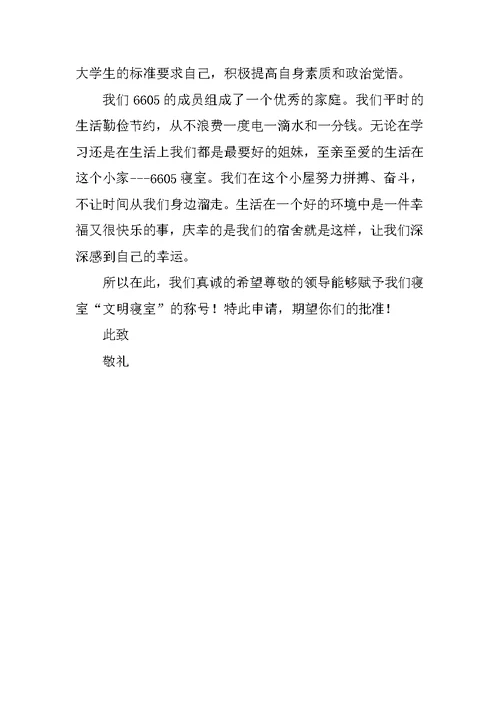 大学生的标准要求自己，积极提高自身素质和政治觉悟。

我们 6605 的成员组成了一个优秀的家庭。我们平时的生活勤俭节约，从不浪费一度电一滴水和一分钱。无论在学习还是在生活上我们都是最要好的姐妹，至亲至爱的生活在这个小家---6605 寝室。我们在这个小屋努力拼搏、奋斗，不让时间从我们身边溜走。生活在一个好的环境中是一件幸福又很快乐的事，庆幸的是我们的宿舍就是这样，让我们深深感到自己的幸运。

所以在此，我们真诚的希望尊敬的领导能够赋予我们寝室“文明寝室”的称号！特此申请，期望你们的批准！

此致

敬礼